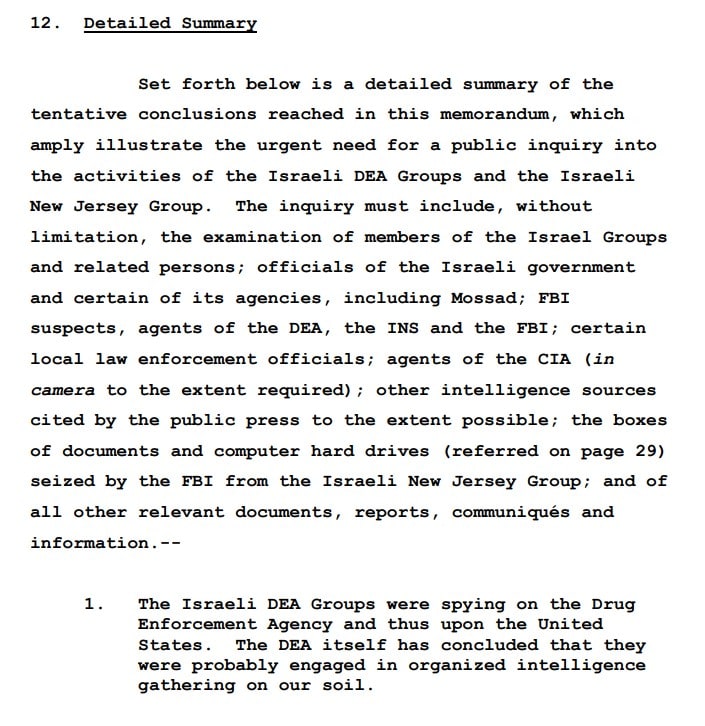 12. Detailed Summary

Set forth below is a detailed summary of the tentative conclusions reached in this memorandum, which amply illustrate the urgent need for a public inquiry into the activities of the Israeli DEA Groups and the Israeli New Jersey Group. The inquiry must include, without limitation, the examination of members of the Israel Groups and related persons; officials of the Israeli government and certain of its agencies, including Mossad; FBI suspects, agents of the DEA, the INS and the FBI; certain local law enforcement officials; agents of the CIA (in camera to the extent required); other intelligence sources cited by the public press to the extent possible; the boxes of documents and computer hard drives (referred on page 29) seized by the FBI from the Israeli New Jersey Group; and of all other relevant documents, reports, communiqués and information.--

1. The Israeli DEA Groups were spying on the Drug Enforcement Agency and thus upon the United States. The DEA itself has concluded that they were probably engaged in organized intelligence gathering on our soil.